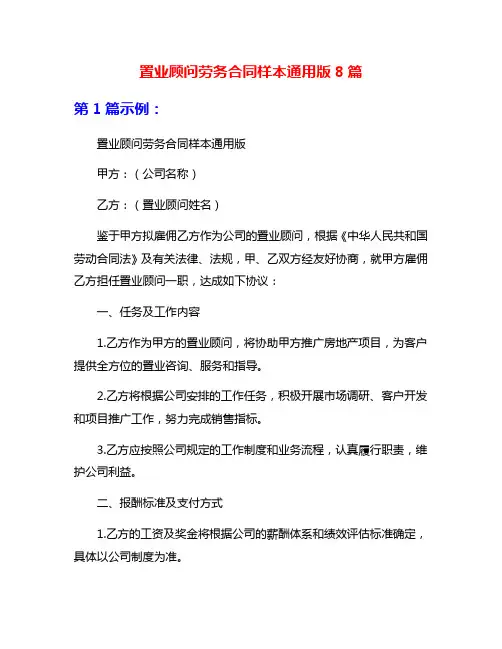 置业顾问劳务合同样本通用版 8 篇

第 1 篇示例：

置业顾问劳务合同样本通用版

甲方：（公司名称）

乙方：（置业顾问姓名）

鉴于甲方拟雇佣乙方作为公司的置业顾问，根据《中华人民共和国劳动合同法》及有关法律、法规，甲、乙双方经友好协商，就甲方雇佣乙方担任置业顾问一职，达成如下协议：

一、任务及工作内容

1.乙方作为甲方的置业顾问，将协助甲方推广房地产项目，为客户提供全方位的置业咨询、服务和指导。

2.乙方将根据公司安排的工作任务，积极开展市场调研、客户开发和项目推广工作，努力完成销售指标。

3.乙方应按照公司规定的工作制度和业务流程，认真履行职责，维护公司利益。

二、报酬标准及支付方式

1.乙方的工资及奖金将根据公司的薪酬体系和绩效评估标准确定，具体以公司制度为准。